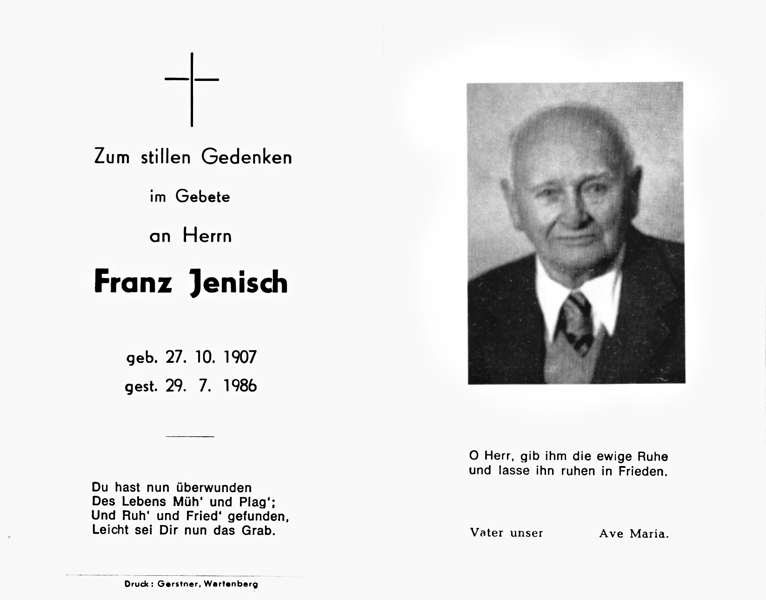 Zum stillen Gedenken

im Gebete

an Herrn

Franz Jenisch

geb. 27. 10. 1907
gest. 29. 7. 1986

Du hast nun überwunden
Des Lebens Müh' und Plag';
Und Ruh' und Fried' gefunden,
Leicht sei Dir nun das Grab.

Druck: Gerstner, Wartenberg

O Herr, gib ihm die ewige Ruhe
und lasse ihn ruhen in Frieden.

Vater unser Ave Maria.